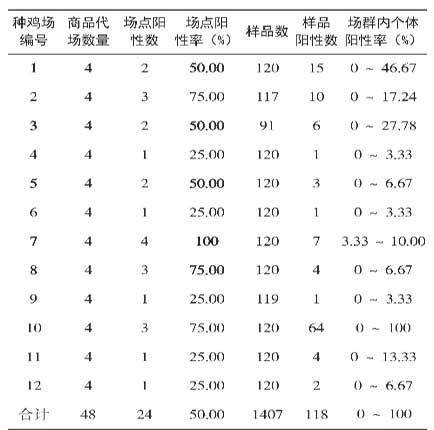 | 种鸡场编号 | 商品代场数量 | 场点阳性数 | 场点阳性率（%） | 样品数 | 样品阳性数 | 场群内个体阳性率（%） |
|---|---|---|---|---|---|---|
| 1 | 4 | 2 | 50.00 | 120 | 15 | 0 ~ 46.67 |
| 2 | 4 | 3 | 75.00 | 117 | 10 | 0 ~ 17.24 |
| 3 | 4 | 2 | 50.00 | 91 | 6 | 0 ~ 27.78 |
| 4 | 4 | 1 | 25.00 | 120 | 1 | 0 ~ 3.33 |
| 5 | 4 | 2 | 50.00 | 120 | 3 | 0 ~ 6.67 |
| 6 | 4 | 1 | 25.00 | 120 | 1 | 0 ~ 3.33 |
| 7 | 4 | 4 | 100 | 120 | 7 | 3.33 ~ 10.00 |
| 8 | 4 | 3 | 75.00 | 120 | 4 | 0 ~ 6.67 |
| 9 | 4 | 1 | 25.00 | 119 | 1 | 0 ~ 3.33 |
| 10 | 4 | 3 | 75.00 | 120 | 64 | 0 ~ 100 |
| 11 | 4 | 1 | 25.00 | 120 | 4 | 0 ~ 13.33 |
| 12 | 4 | 1 | 25.00 | 120 | 2 | 0 ~ 6.67 |
| 合计 | 48 | 24 | 50.00 | 1407 | 118 | 0 ~ 100 |